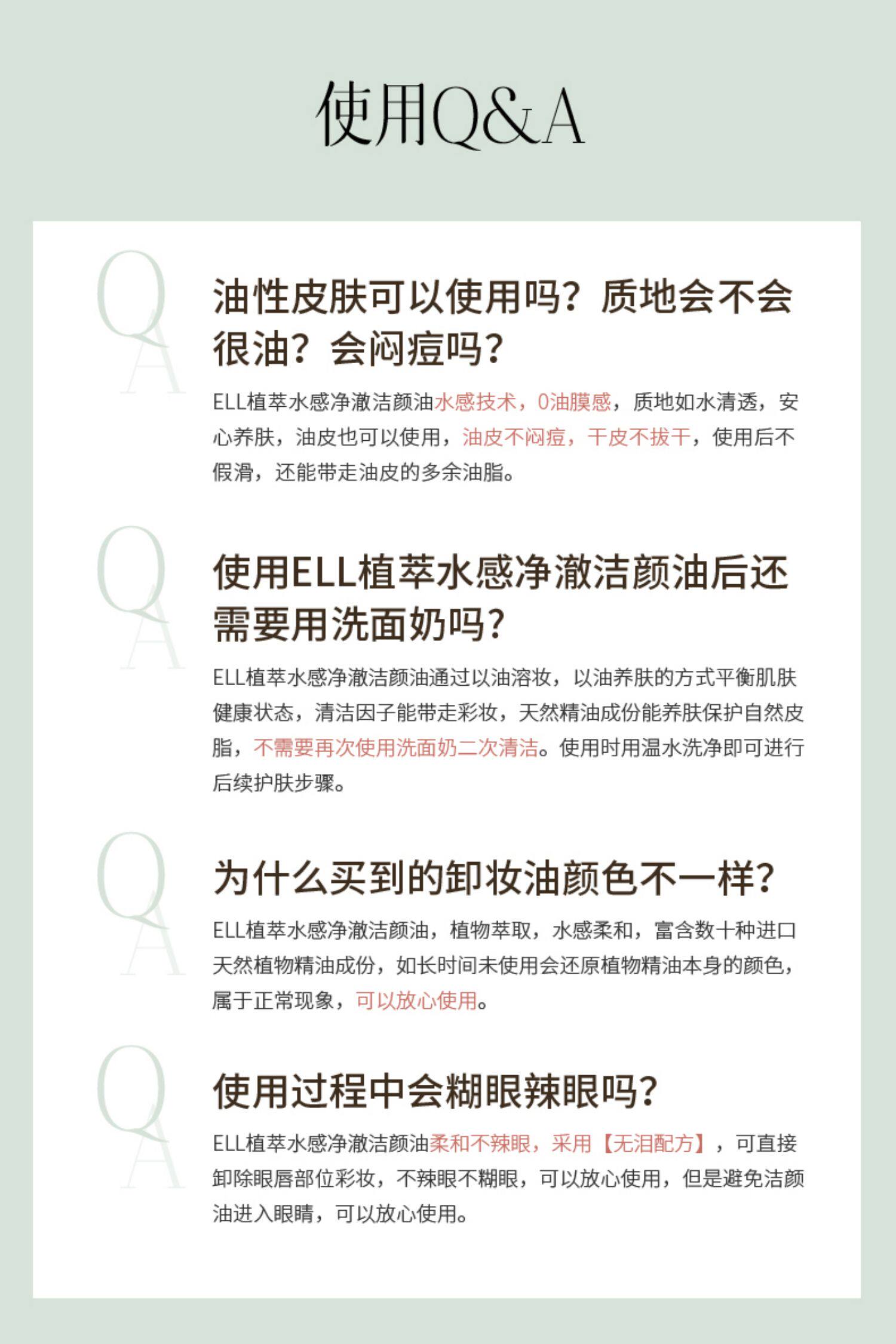 使用Q&A

Q
A

油性皮肤可以使用吗？质地会不会很油？会闷痘吗？

ELL植萃水感净澈洁颜油水感技术，0油膜感，质地如水清透，安心养肤，油皮也可以使用，油皮不闷痘，干皮不拔干，使用后不假滑，还能带走油皮的多余油脂。

Q
A

使用ELL植萃水感净澈洁颜油后还需要用洗面奶吗？

ELL植萃水感净澈洁颜油通过以油溶妆，以油养肤的方式平衡肌肤健康状态，清洁因子能带走彩妆，天然精油成份能养肤保护自然皮脂，不需要再次使用洗面奶二次清洁。使用时用温水洗净即可进行后续护肤步骤。

Q
A

为什么买到的卸妆油颜色不一样？

ELL植萃水感净澈洁颜油，植物萃取，水感柔和，富含数十种进口天然植物精油成份，如长时间未使用会还原植物精油本身的颜色，属于正常现象，可以放心使用。

Q
A

使用过程中会糊眼辣眼吗？

ELL植萃水感净澈洁颜油柔和不辣眼，采用【无泪配方】，可直接卸除眼唇部位彩妆，不辣眼不糊眼，可以放心使用，但是避免洁颜油进入眼睛，可以放心使用。